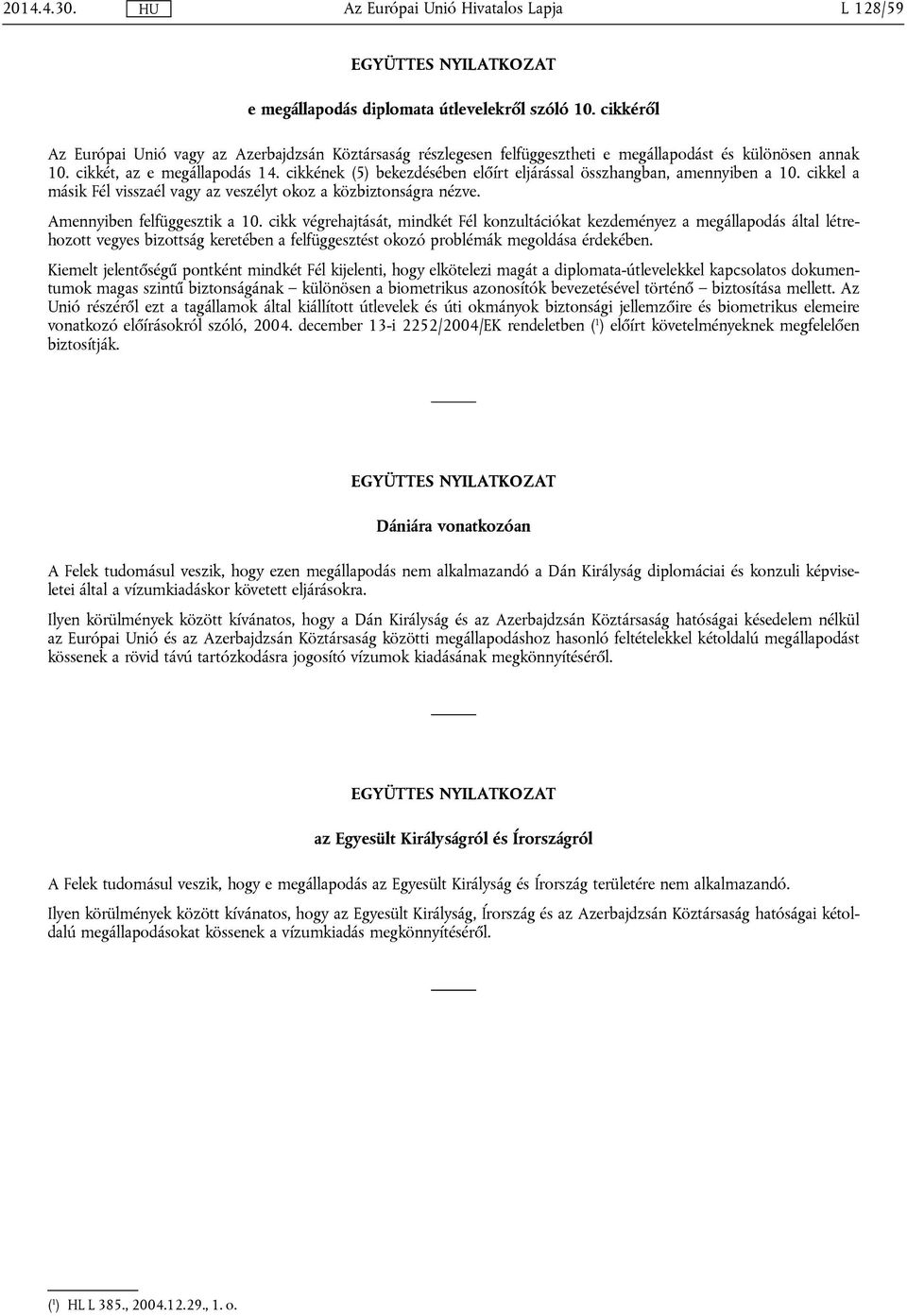 2014.4.30. HU Az Európai Unió Hivatalos Lapja L 128/59

EGYÜTTES NYILATKOZAT

e megállapodás diplomata útlevelekről szóló 10. cikkéről

Az Európai Unió vagy az Azerbajdzsán Köztársaság részlegesen felfüggesztheti e megállapodást és különösen annak 10. cikkét, az e megállapodás 14. cikkének (5) bekezdésében előírt eljárással összhangban, amennyiben a 10. cikkel a másik Fél visszaél vagy az veszélyt okoz a közbiztonságra nézve.

Amennyiben felfüggesztik a 10. cikk végrehajtását, mindkét Fél konzultációkat kezdeményez a megállapodás által létrehozott vegyes bizottság keretében a felfüggesztést okozó problémák megoldása érdekében.

Kiemelt jelentőségű pontként mindkét Fél kijelenti, hogy elkötelezi magát a diplomata-útlevelekkel kapcsolatos dokumentumok magas szintű biztonságának – különösen a biometrikus azonosítók bevezetésével történő – biztosítása mellett. Az Unió részéről ezt a tagállamok által kiállított útlevelek és úti okmányok biztonsági jellemzőire és biometrikus elemeire vonatkozó előírásokról szóló, 2004. december 13-i 2252/2004/EK rendeletben ($^1$) előírt követelményeknek megfelelően biztosítják.

EGYÜTTES NYILATKOZAT

Dániára vonatkozóan

A Felek tudomásul veszik, hogy ezen megállapodás nem alkalmazandó a Dán Királyság diplomáciai és konzuli képviseletei által a vízumkiadáskor követett eljárásokra.

Ilyen körülmények között kívánatos, hogy a Dán Királyság és az Azerbajdzsán Köztársaság hatóságai késedelem nélkül az Európai Unió és az Azerbajdzsán Köztársaság közötti megállapodáshoz hasonló feltételekkel kétoldalú megállapodást kössenek a rövid távú tartózkodásra jogosító vízumok kiadásának megkönnyítéséről.

EGYÜTTES NYILATKOZAT

az Egyesült Királyságról és Írországról

A Felek tudomásul veszik, hogy e megállapodás az Egyesült Királyság és Írország területére nem alkalmazandó.

Ilyen körülmények között kívánatos, hogy az Egyesült Királyság, Írország és az Azerbajdzsán Köztársaság hatóságai kétoldalú megállapodásokat kössenek a vízumkiadás megkönnyítéséről.

($^1$) HL L 385., 2004.12.29., 1. o.